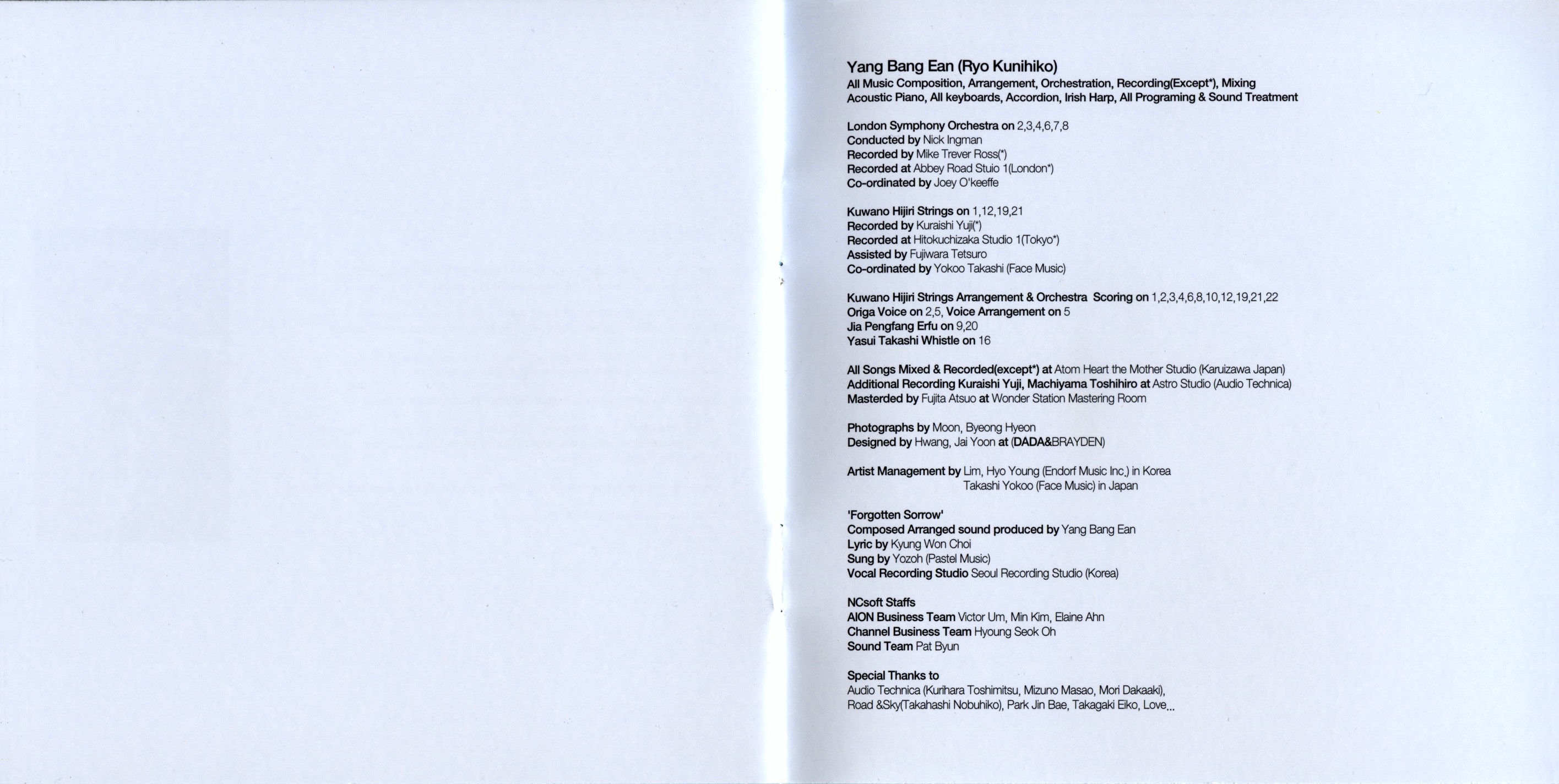 Yang Bang Ean (Ryo Kunihiko)
All Music Composition, Arrangement, Orchestration, Recording(Except*), Mixing
Acoustic Piano, All keyboards, Accordion, Irish Harp, All Programing & Sound Treatment

London Symphony Orchestra on 2,3,4,6,7,8
Conducted by Nick Ingman
Recorded by Mike Trever Ross(*)
Recorded at Abbey Road Stuio 1(London*)
Co-ordinated by Joey O'keeffe

Kuwano Hijiri Strings on 1,12,19,21
Recorded by Kuraishi Yuji(*)
Recorded at Hitokuchizaka Studio 1(Tokyo*)
Assisted by Fujiwara Tetsuro
Co-ordinated by Yokoo Takashi (Face Music)

Kuwano Hijiri Strings Arrangement & Orchestra Scoring on 1,2,3,4,6,8,10,12,19,21,22
Origa Voice on 2,5, Voice Arrangement on 5
Jia Pengfang Erfu on 9,20
Yasui Takashi Whistle on 16

All Songs Mixed & Recorded(except*) at Atom Heart the Mother Studio (Karuizawa Japan)
Additional Recording Kuraishi Yuji, Machiyama Toshihiro at Astro Studio (Audio Technica)
Masterded by Fujita Atsuo at Wonder Station Mastering Room

Photographs by Moon, Byeong Hyeon
Designed by Hwang, Jai Yoon at (DADA&BRAYDEN)

Artist Management by Lim, Hyo Young (Endorf Music Inc.) in Korea
Takashi Yokoo (Face Music) in Japan

'Forgotten Sorrow'
Composed Arranged sound produced by Yang Bang Ean
Lyric by Kyung Won Choi
Sung by Yozoh (Pastel Music)
Vocal Recording Studio Seoul Recording Studio (Korea)

NCsoft Staffs
AION Business Team Victor Um, Min Kim, Elaine Ahn
Channel Business Team Hyoung Seok Oh
Sound Team Pat Byun

Special Thanks to
Audio Technica (Kurihara Toshimitsu, Mizuno Masao, Mori Dakaaki),
Road &Sky(Takahashi Nobuhiko), Park Jin Bae, Takagaki Eiko, Love...